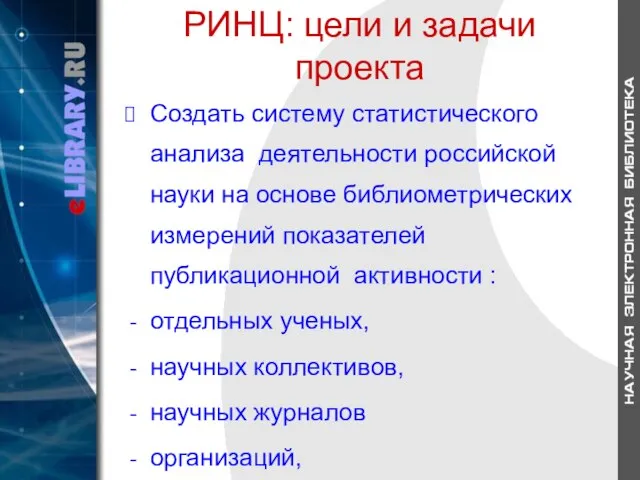 eLIBRARY.RU

РИНЦ: цели и задачи проекта

 Создать систему статистического анализа деятельности российской науки на основе библиометрических измерений показателей публикационной активности :
- отдельных ученых,
- научных коллективов,
- научных журналов
- организаций,

НАУЧНАЯ ЭЛЕКТРОННАЯ БИБЛИОТЕКА